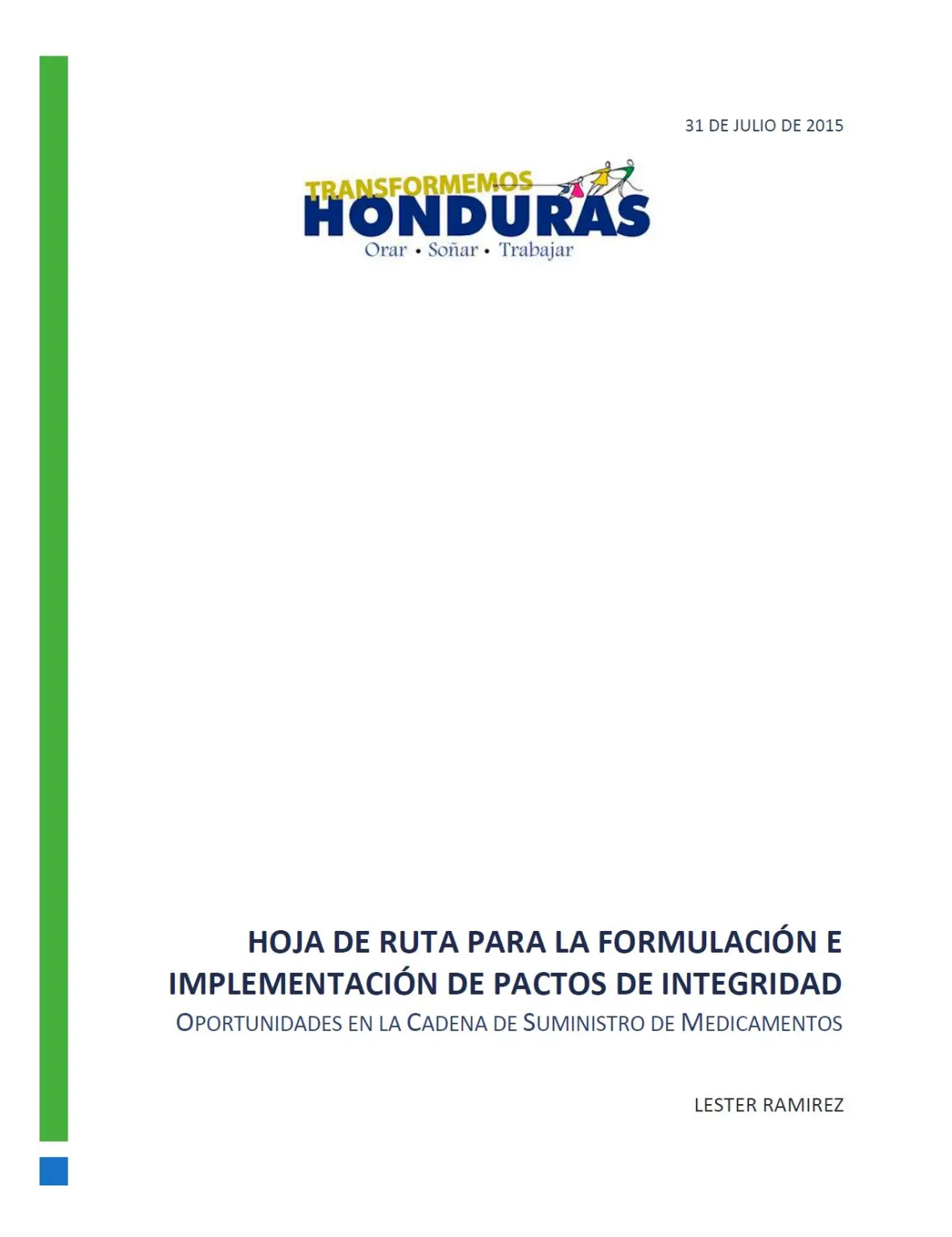 31 DE JULIO DE 2015

TRANSFORMEMOS
HONDURAS
Orar • Soñar • Trabajar

HOJA DE RUTA PARA LA FORMULACIÓN E IMPLEMENTACIÓN DE PACTOS DE INTEGRIDAD
OPORTUNIDADES EN LA CADENA DE SUMINISTRO DE MEDICAMENTOS

LESTER RAMIREZ